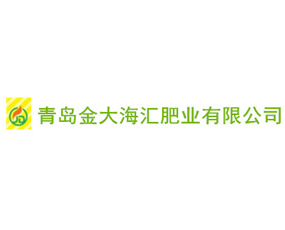 青岛金大海汇肥业有限公司